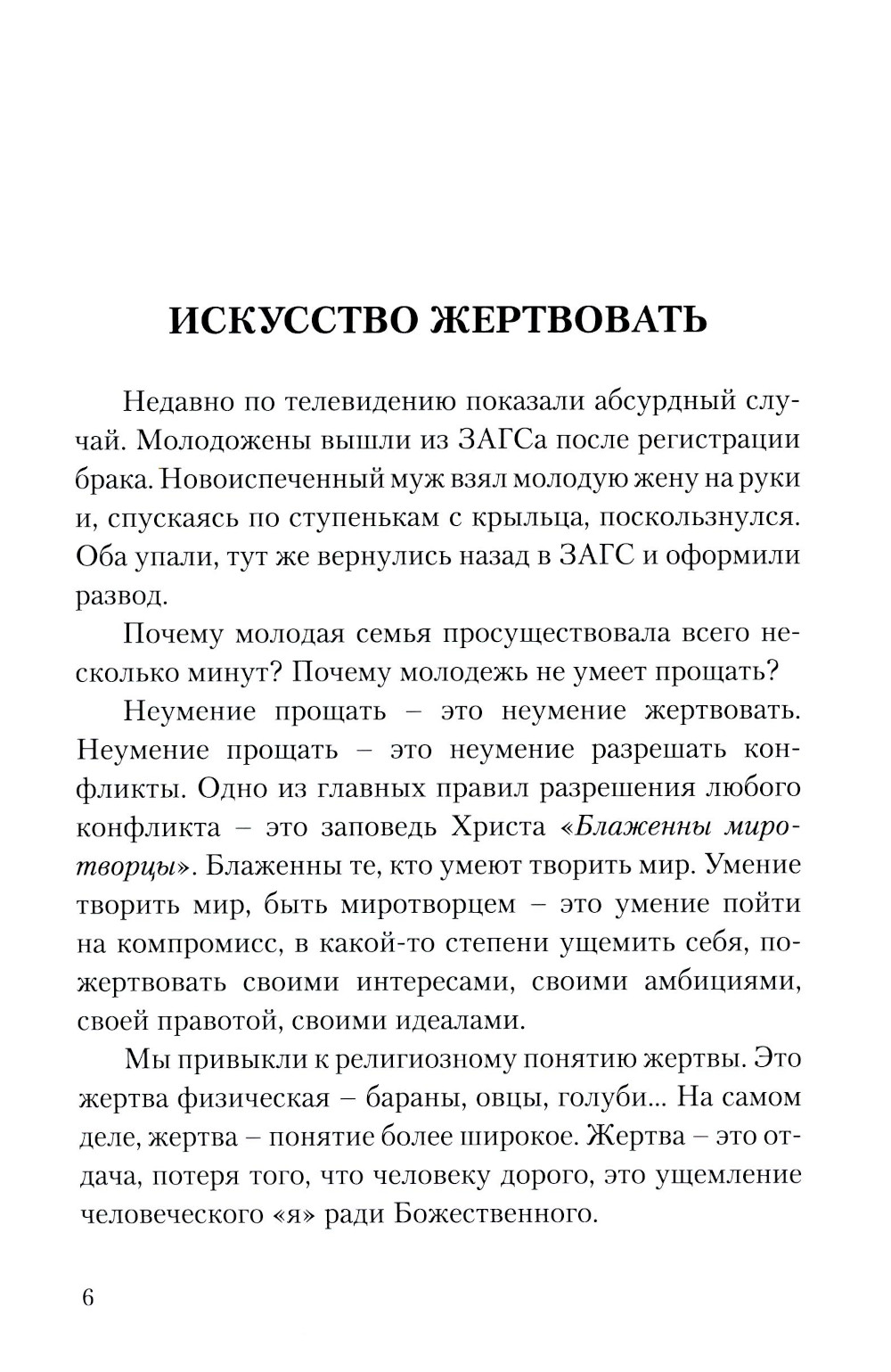 ИСКУССТВО ЖЕРТВОВАТЬ

Недавно по телевидению показали абсурдный случай. Молодожены вышли из ЗАГСа после регистрации брака. Новоиспеченный муж взял молодую жену на руки и, спускаясь по ступенькам с крыльца, поскользнулся. Оба упали, тут же вернулись назад в ЗАГС и оформили развод.

Почему молодая семья просуществовала всего несколько минут? Почему молодежь не умеет прощать?

Неумение прощать – это неумение жертвовать. Неумение прощать – это неумение разрешать конфликты. Одно из главных правил разрешения любого конфликта – это заповедь Христа «Блаженны миротворцы». Блаженны те, кто умеют творить мир. Умение творить мир, быть миротворцем – это умение пойти на компромисс, в какой-то степени ущемить себя, пожертвовать своими интересами, своими амбициями, своей правотой, своими идеалами.

Мы привыкли к религиозному понятию жертвы. Это жертва физическая – бараны, овцы, голуби... На самом деле, жертва – понятие более широкое. Жертва – это отдача, потеря того, что человеку дорого, это ущемление человеческого «я» ради Божественного.

6